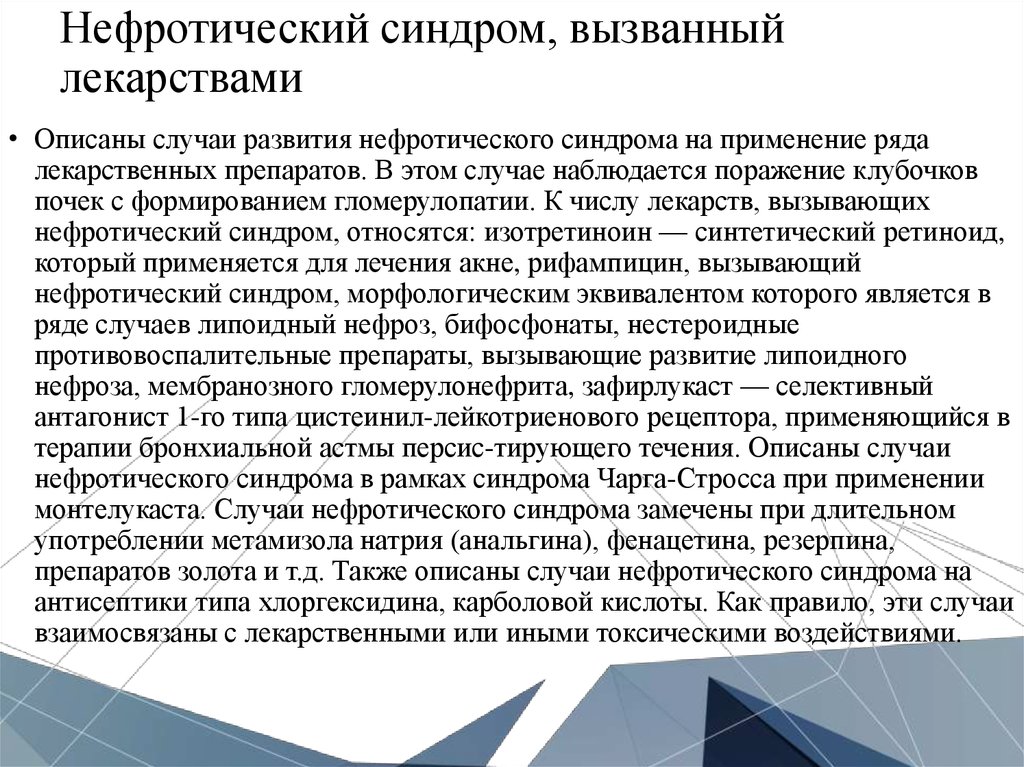 Нефротический синдром, вызванный лекарствами

• Описаны случаи развития нефротического синдрома на применение ряда лекарственных препаратов. В этом случае наблюдается поражение клубочков почек с формированием гломерулопатии. К числу лекарств, вызывающих нефротический синдром, относятся: изотретиноин — синтетический ретиноид, который применяется для лечения акне, рифампицин, вызывающий нефротический синдром, морфологическим эквивалентом которого является в ряде случаев липоидный нефроз, бифосфонаты, нестероидные противовоспалительные препараты, вызывающие развитие липоидного нефроза, мембранозного гломерулонефрита, зафирлукаст — селективный антагонист 1-го типа цистеинил-лейкотриенового рецептора, применяющийся в терапии бронхиальной астмы персис-тирующего течения. Описаны случаи нефротического синдрома в рамках синдрома Чарга-Стросса при применении монтелукаста. Случаи нефротического синдрома замечены при длительном употреблении метамизола натрия (анальгина), фенацетина, резерпина, препаратов золота и т.д. Также описаны случаи нефротического синдрома на антисептики типа хлоргексидина, карболовой кислоты. Как правило, эти случаи взаимосвязаны с лекарственными или иными токсическими воздействиями.